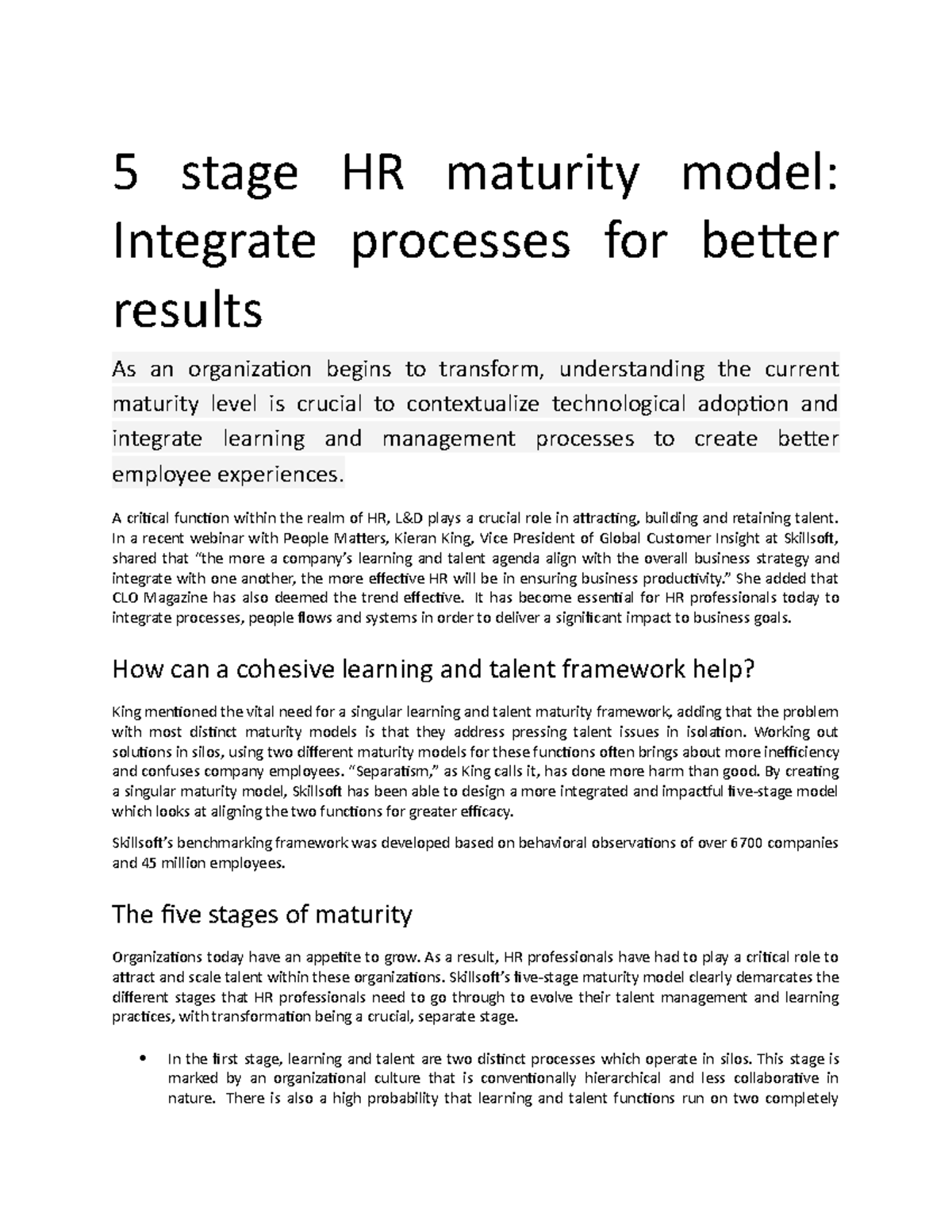 5 stage HR maturity model: Integrate processes for better results

As an organization begins to transform, understanding the current maturity level is crucial to contextualize technological adoption and integrate learning and management processes to create better employee experiences.

A critical function within the realm of HR, L&D plays a crucial role in attracting, building and retaining talent. In a recent webinar with People Matters, Kieran King, Vice President of Global Customer Insight at Skillsoft, shared that "the more a company's learning and talent agenda align with the overall business strategy and integrate with one another, the more effective HR will be in ensuring business productivity." She added that CLO Magazine has also deemed the trend effective. It has become essential for HR professionals today to integrate processes, people flows and systems in order to deliver a significant impact to business goals.

How can a cohesive learning and talent framework help?

King mentioned the vital need for a singular learning and talent maturity framework, adding that the problem with most distinct maturity models is that they address pressing talent issues in isolation. Working out solutions in silos, using two different maturity models for these functions often brings about more inefficiency and confuses company employees. "Separatism," as King calls it, has done more harm than good. By creating a singular maturity model, Skillsoft has been able to design a more integrated and impactful five-stage model which looks at aligning the two functions for greater efficacy.

Skillsoft's benchmarking framework was developed based on behavioral observations of over 6700 companies and 45 million employees.

The five stages of maturity

Organizations today have an appetite to grow. As a result, HR professionals have had to play a critical role to attract and scale talent within these organizations. Skillsoft's five-stage maturity model clearly demarcates the different stages that HR professionals need to go through to evolve their talent management and learning practices, with transformation being a crucial, separate stage.

• In the first stage, learning and talent are two distinct processes which operate in silos. This stage is marked by an organizational culture that is conventionally hierarchical and less collaborative in nature. There is also a high probability that learning and talent functions run on two completely